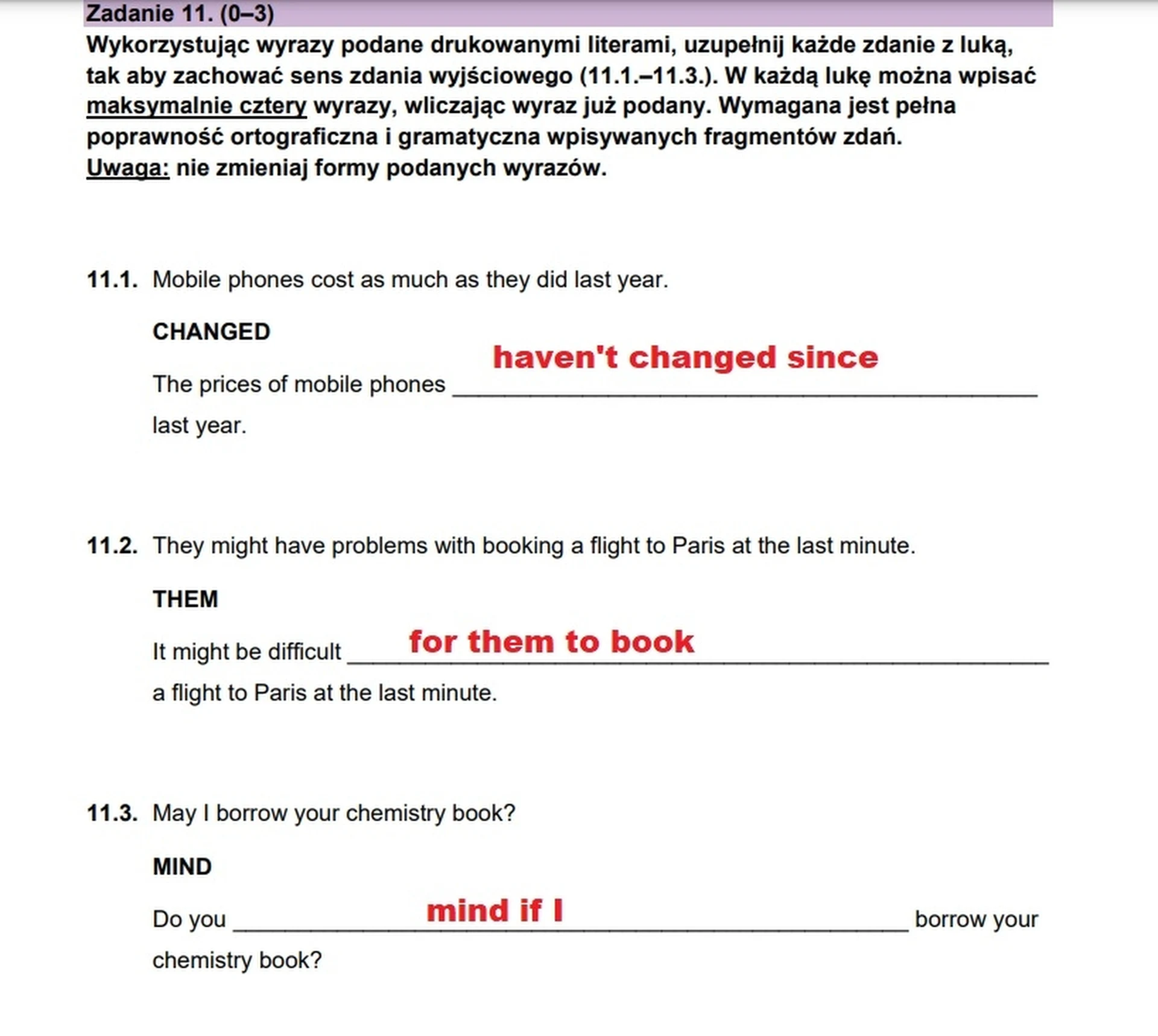 Zadanie 11. (0–3)
Wykorzystując wyrazy podane drukowanymi literami, uzupełnij każde zdanie z luką, tak aby zachować sens zdania wyjściowego (11.1.–11.3.). W każdą lukę można wpisać maksymalnie cztery wyrazy, wliczając wyraz już podany. Wymagana jest pełna poprawność ortograficzna i gramatyczna wpisywanych fragmentów zdań.
Uwaga: nie zmieniaj formy podanych wyrazów.

11.1. Mobile phones cost as much as they did last year.

CHANGED

The prices of mobile phones haven't changed since last year.

11.2. They might have problems with booking a flight to Paris at the last minute.

THEM

It might be difficult for them to book a flight to Paris at the last minute.

11.3. May I borrow your chemistry book?

MIND

Do you mind if I borrow your chemistry book?